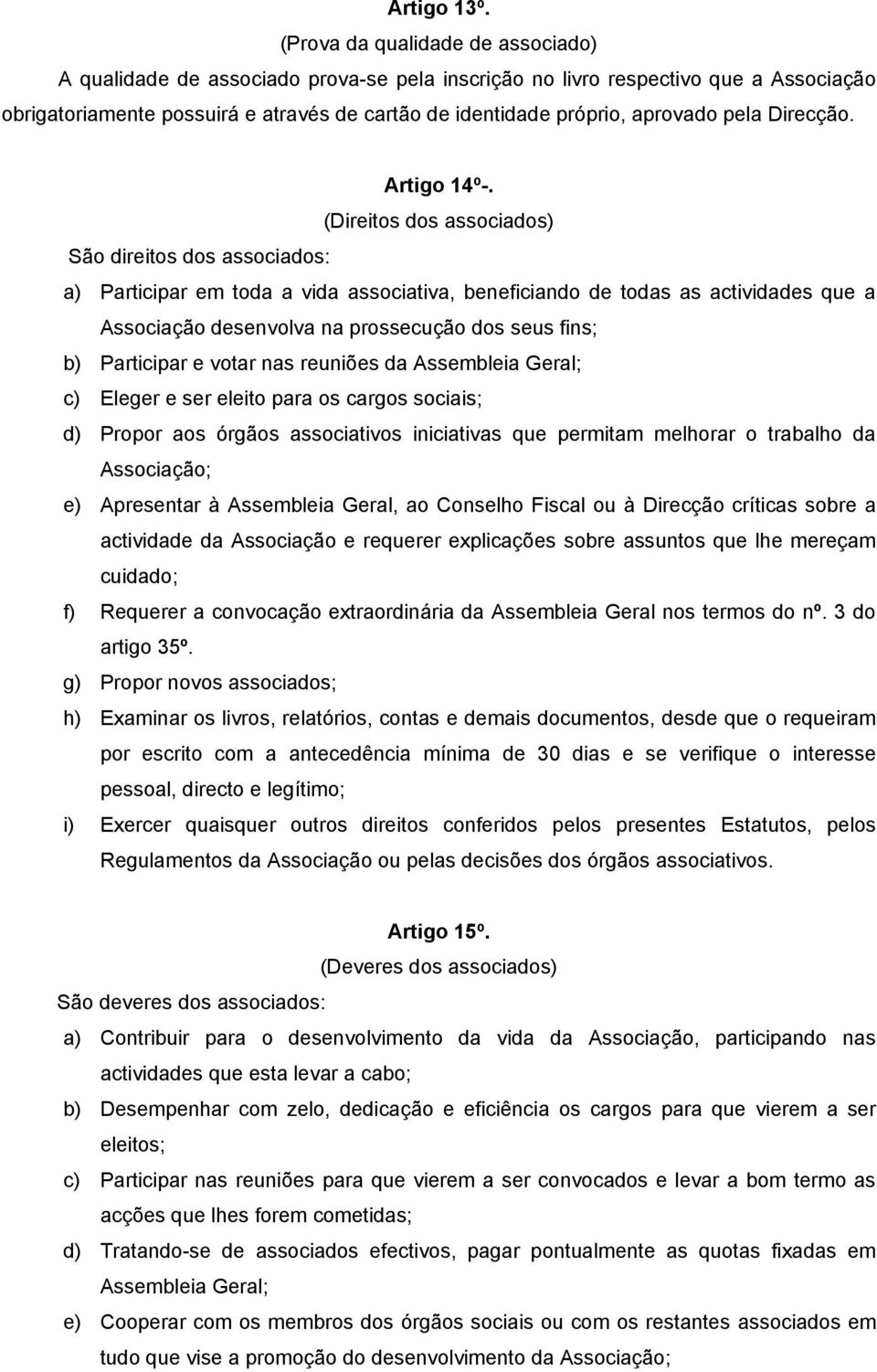 Artigo 13º.
(Prova da qualidade de associado)
A qualidade de associado prova-se pela inscrição no livro respectivo que a Associação obrigatoriamente possuirá e através de cartão de identidade próprio, aprovado pela Direcção.

Artigo 14º-.
(Direitos dos associados)
São direitos dos associados:
a) Participar em toda a vida associativa, beneficiando de todas as actividades que a Associação desenvolva na prossecução dos seus fins;
b) Participar e votar nas reuniões da Assembleia Geral;
c) Eleger e ser eleito para os cargos sociais;
d) Propor aos órgãos associativos iniciativas que permitam melhorar o trabalho da Associação;
e) Apresentar à Assembleia Geral, ao Conselho Fiscal ou à Direcção críticas sobre a actividade da Associação e requerer explicações sobre assuntos que lhe mereçam cuidado;
f) Requerer a convocação extraordinária da Assembleia Geral nos termos do nº. 3 do artigo 35º.
g) Propor novos associados;
h) Examinar os livros, relatórios, contas e demais documentos, desde que o requeiram por escrito com a antecedência mínima de 30 dias e se verifique o interesse pessoal, directo e legítimo;
i) Exercer quaisquer outros direitos conferidos pelos presentes Estatutos, pelos Regulamentos da Associação ou pelas decisões dos órgãos associativos.

Artigo 15º.
(Deveres dos associados)
São deveres dos associados:
a) Contribuir para o desenvolvimento da vida da Associação, participando nas actividades que esta levar a cabo;
b) Desempenhar com zelo, dedicação e eficiência os cargos para que vierem a ser eleitos;
c) Participar nas reuniões para que vierem a ser convocados e levar a bom termo as acções que lhes forem cometidas;
d) Tratando-se de associados efectivos, pagar pontualmente as quotas fixadas em Assembleia Geral;
e) Cooperar com os membros dos órgãos sociais ou com os restantes associados em tudo que vise a promoção do desenvolvimento da Associação;